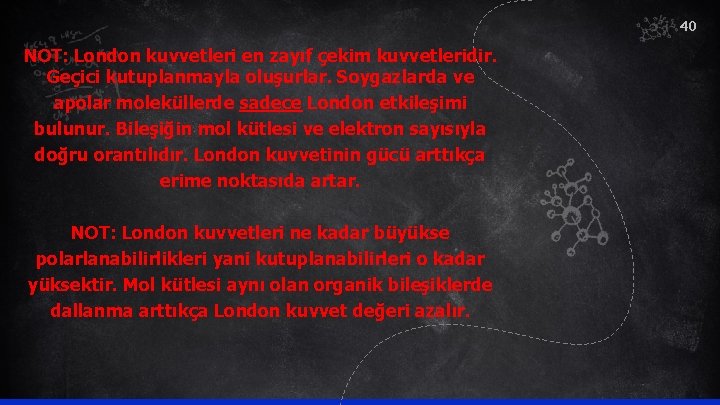 40

NOT: London kuvvetleri en zayıf çekim kuvvetleridir. Geçici kutuplanmayla oluşurlar. Soygazlarda ve apolar moleküllerde sadece London etkileşimi bulunur. Bileşiğin mol kütlesi ve elektron sayısıyla doğru orantılıdır. London kuvvetinin gücü arttıkça erime noktasıda artar.

NOT: London kuvvetleri ne kadar büyükse polarlanabilirlikleri yani kutuplanabilirleri o kadar yüksektir. Mol kütlesi aynı olan organik bileşiklerde dallanma arttıkça London kuvvet değeri azalır.